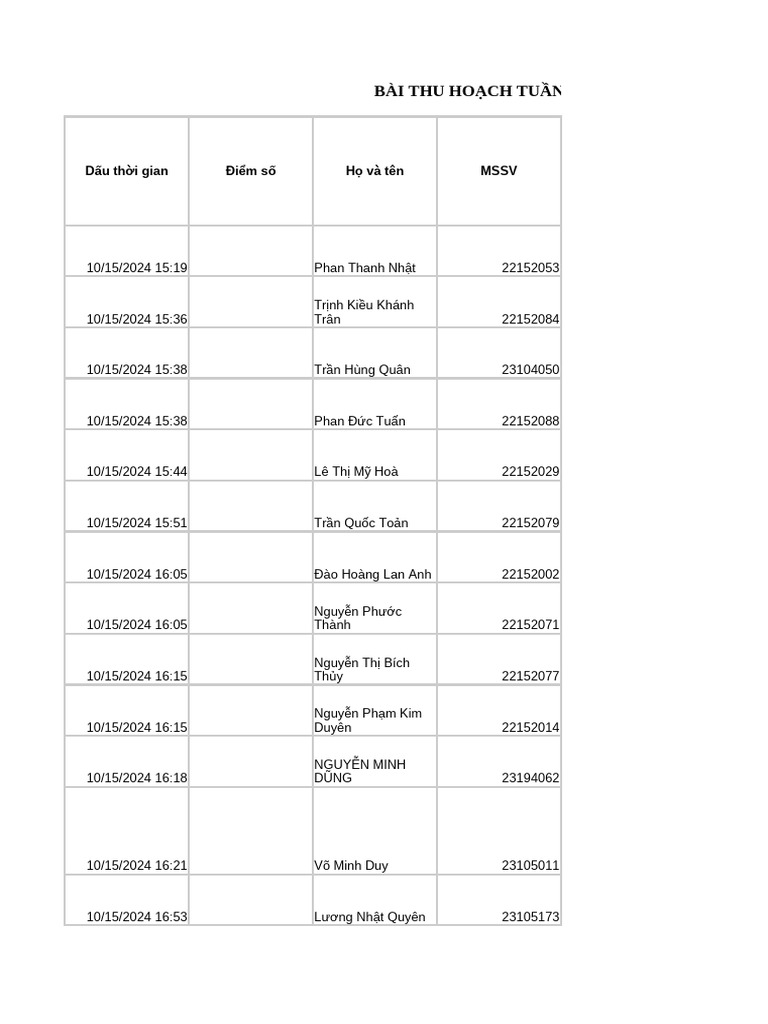 BÀI THU HOẠCH TUẦN

| Dấu thời gian | Điểm số | Họ và tên | MSSV |
|---|---|---|---|
| 10/15/2024 15:19 | | Phan Thanh Nhật | 22152053 |
| 10/15/2024 15:36 | | Trịnh Kiều Khánh Trân | 22152084 |
| 10/15/2024 15:38 | | Trần Hùng Quân | 23104050 |
| 10/15/2024 15:38 | | Phan Đức Tuấn | 22152088 |
| 10/15/2024 15:44 | | Lê Thị Mỹ Hoà | 22152029 |
| 10/15/2024 15:51 | | Trần Quốc Toản | 22152079 |
| 10/15/2024 16:05 | | Đào Hoàng Lan Anh | 22152002 |
| 10/15/2024 16:05 | | Nguyễn Phước Thành | 22152071 |
| 10/15/2024 16:15 | | Nguyễn Thị Bích Thủy | 22152077 |
| 10/15/2024 16:15 | | Nguyễn Phạm Kim Duyên | 22152014 |
| 10/15/2024 16:18 | | NGUYỄN MINH DŨNG | 23194062 |
| 10/15/2024 16:21 | | Võ Minh Duy | 23105011 |
| 10/15/2024 16:53 | | Lương Nhật Quyên | 23105173 |